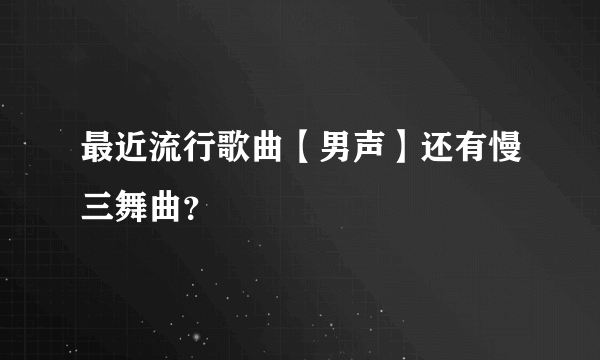 最近流行歌曲【男声】还有慢三舞曲？